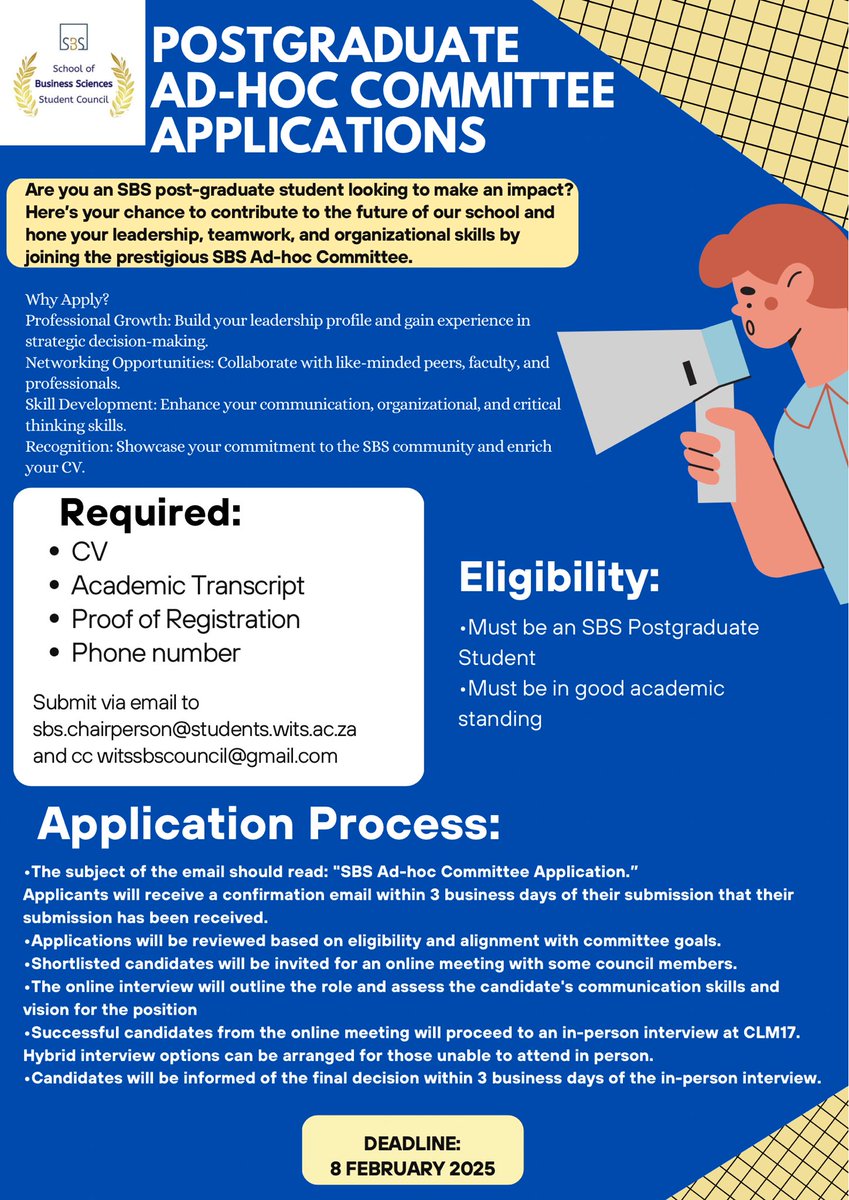 SBS
School of
Business Sciences
Student Council

POSTGRADUATE AD-HOC COMMITTEE APPLICATIONS

Are you an SBS post-graduate student looking to make an impact? Here's your chance to contribute to the future of our school and hone your leadership, teamwork, and organizational skills by joining the prestigious SBS Ad-hoc Committee.

Why Apply?
Professional Growth: Build your leadership profile and gain experience in strategic decision-making.
Networking Opportunities: Collaborate with like-minded peers, faculty, and professionals.
Skill Development: Enhance your communication, organizational, and critical thinking skills.
Recognition: Showcase your commitment to the SBS community and enrich your CV.

Required:
• CV
• Academic Transcript
• Proof of Registration
• Phone number

Submit via email to sbs.chairperson@students.wits.ac.za and cc witssbscouncil@gmail.com

Eligibility:
•Must be an SBS Postgraduate Student
•Must be in good academic standing

Application Process:
•The subject of the email should read: "SBS Ad-hoc Committee Application."
Applicants will receive a confirmation email within 3 business days of their submission that their submission has been received.
•Applications will be reviewed based on eligibility and alignment with committee goals.
•Shortlisted candidates will be invited for an online meeting with some council members.
•The online interview will outline the role and assess the candidate's communication skills and vision for the position
•Successful candidates from the online meeting will proceed to an in-person interview at CLM17. Hybrid interview options can be arranged for those unable to attend in person.
•Candidates will be informed of the final decision within 3 business days of the in-person interview.

DEADLINE:
8 FEBRUARY 2025